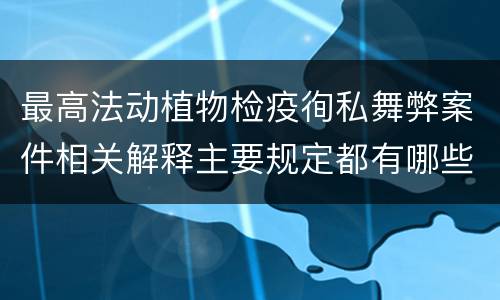 最高法动植物检疫徇私舞弊案件相关解释主要规定都有哪些